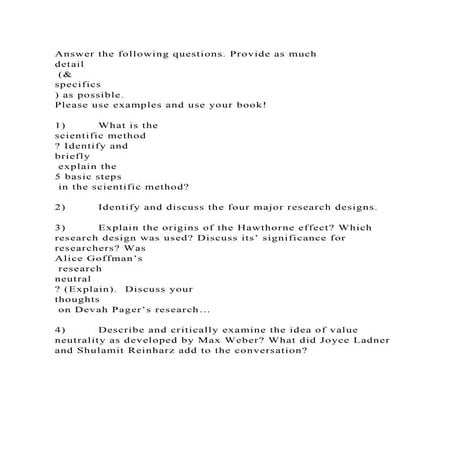 Answer the following questions. Provide as much detail (& specifics ) as possible.
Please use examples and use your book!

1) What is the scientific method ? Identify and briefly explain the 5 basic steps in the scientific method?

2) Identify and discuss the four major research designs.

3) Explain the origins of the Hawthorne effect? Which research design was used? Discuss its' significance for researchers? Was Alice Goffman's research neutral ? (Explain). Discuss your thoughts on Devah Pager's research...

4) Describe and critically examine the idea of value neutrality as developed by Max Weber? What did Joyce Ladner and Shulamit Reinharz add to the conversation?